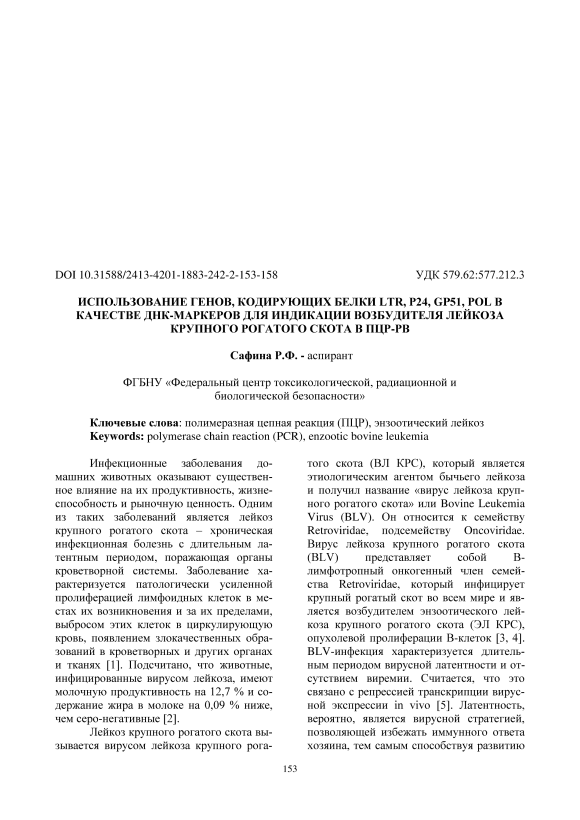 DOI 10.31588/2413-4201-1883-242-2-153-158

УДК 579.62:577.212.3

ИСПОЛЬЗОВАНИЕ ГЕНОВ, КОДИРУЮЩИХ БЕЛКИ LTR, P24, GP51, POL В КАЧЕСТВЕ ДНК-МАРКЕРОВ ДЛЯ ИНДИКАЦИИ ВОЗБУДИТЕЛЯ ЛЕЙКОЗА КРУПНОГО РОГАТОГО СКОТА В ПЦР-РВ

Сафина Р.Ф. - аспирант

ФГБНУ «Федеральный центр токсикологической, радиационной и биологической безопасности»

Ключевые слова: полимеразная цепная реакция (ПЦР), энзоотический лейкоз
Keywords: polymerase chain reaction (PCR), enzootic bovine leukemia

Инфекционные заболевания домашних животных оказывают существенное влияние на их продуктивность, жизнеспособность и рыночную ценность. Одним из таких заболеваний является лейкоз крупного рогатого скота – хроническая инфекционная болезнь с длительным латентным периодом, поражающая органы кроветворной системы. Заболевание характеризуется патологически усиленной пролиферацией лимфоидных клеток в местах их возникновения и за их пределами, выбросом этих клеток в циркулирующую кровь, появлением злокачественных образований в кроветворных и других органах и тканях [1]. Подсчитано, что животные, инфицированные вирусом лейкоза, имеют молочную продуктивность на 12,7 % и содержание жира в молоке на 0,09 % ниже, чем серо-негативные [2].

Лейкоз крупного рогатого скота вызывается вирусом лейкоза крупного рогатого скота (ВЛ КРС), который является этиологическим агентом бычьего лейкоза и получил название «вирус лейкоза крупного рогатого скота» или Bovine Leukemia Virus (BLV). Он относится к семейству Retroviridae, подсемейству Oncoviridae. Вирус лейкоза крупного рогатого скота (BLV) представляет собой В-лимфотропный онкогенный член семейства Retroviridae, который инфицирует крупный рогатый скот во всем мире и является возбудителем энзоотического лейкоза крупного рогатого скота (ЭЛ КРС), опухолевой пролиферации В-клеток [3, 4]. BLV-инфекция характеризуется длительным периодом вирусной латентности и отсутствием виремии. Считается, что это связано с репрессией транскрипции вирусной экспрессии in vivo [5]. Латентность, вероятно, является вирусной стратегией, позволяющей избежать иммунного ответа хозяина, тем самым способствуя развитию

153